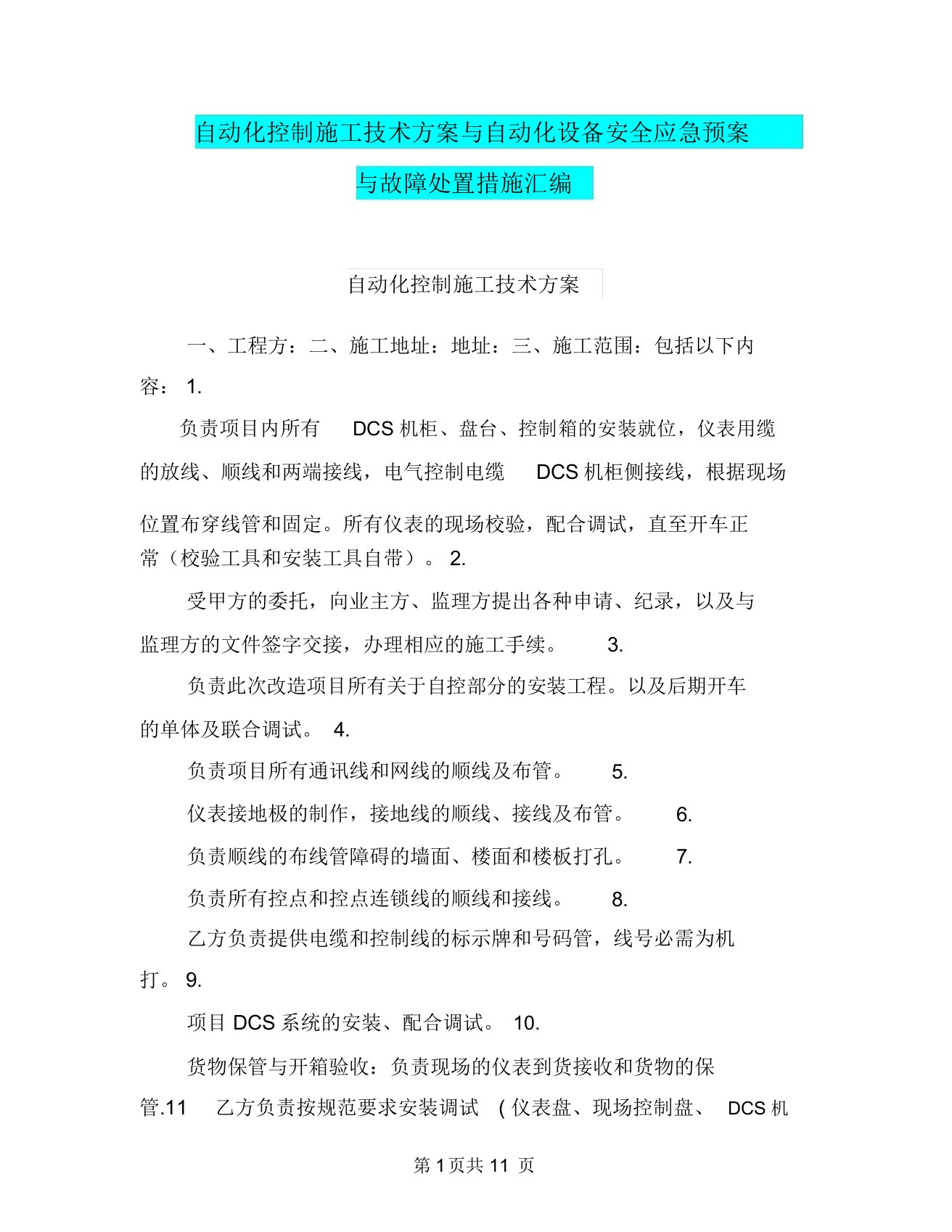 自动化控制施工技术方案与自动化设备安全应急预案与故障处置措施汇编

自动化控制施工技术方案

一、工程方：二、施工地址：地址：三、施工范围：包括以下内容： 1.

负责项目内所有 DCS 机柜、盘台、控制箱的安装就位，仪表用缆的放线、顺线和两端接线，电气控制电缆 DCS 机柜侧接线，根据现场位置布穿线管和固定。所有仪表的现场校验，配合调试，直至开车正常（校验工具和安装工具自带）。 2.

受甲方的委托，向业主方、监理方提出各种申请、纪录，以及与监理方的文件签字交接，办理相应的施工手续。 3.

负责此次改造项目所有关于自控部分的安装工程。以及后期开车的单体及联合调试。 4.

负责项目所有通讯线和网线的顺线及布管。 5.

仪表接地极的制作，接地线的顺线、接线及布管。 6.

负责顺线的布线管障碍的墙面、楼面和楼板打孔。 7.

负责所有控点和控点连锁线的顺线和接线。 8.

乙方负责提供电缆和控制线的标示牌和号码管，线号必需为机打。 9.

项目 DCS 系统的安装、配合调试。 10.

货物保管与开箱验收：负责现场的仪表到货接收和货物的保管.11 乙方负责按规范要求安装调试 ( 仪表盘、现场控制盘、 DCS 机

第 1 页共 11 页